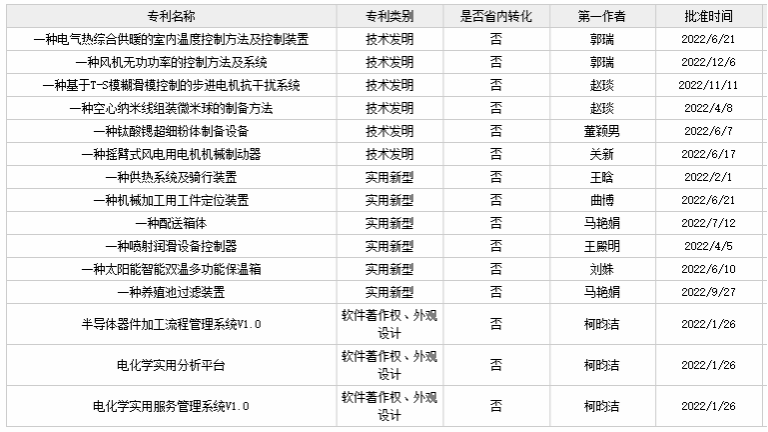 | 专利名称 | 专利类别 | 是否省内转化 | 第一作者 | 批准时间 |
|---|---|---|---|---|
| 一种电气热综合供暖的室内温度控制方法及控制装置 | 技术发明 | 否 | 郭瑞 | 2022/6/21 |
| 一种风机无功功率的控制方法及系统 | 技术发明 | 否 | 郭瑞 | 2022/12/6 |
| 一种基于T-S模糊滑模控制的步进电机抗干扰系统 | 技术发明 | 否 | 赵琰 | 2022/11/11 |
| 一种空心纳米线组装微米球的制备方法 | 技术发明 | 否 | 赵琰 | 2022/4/8 |
| 一种钛酸锶超细粉体制备设备 | 技术发明 | 否 | 董颖男 | 2022/6/7 |
| 一种摇臂式风电用电机机械制动器 | 技术发明 | 否 | 关新 | 2022/6/17 |
| 一种供热系统及骑行装置 | 实用新型 | 否 | 王晗 | 2022/2/1 |
| 一种机械加工用工件定位装置 | 实用新型 | 否 | 曲博 | 2022/6/21 |
| 一种配送箱体 | 实用新型 | 否 | 马艳娟 | 2022/7/12 |
| 一种喷射润滑设备控制器 | 实用新型 | 否 | 王殿明 | 2022/4/5 |
| 一种太阳能智能双温多功能保温箱 | 实用新型 | 否 | 刘姝 | 2022/6/10 |
| 一种养殖池过滤装置 | 实用新型 | 否 | 马艳娟 | 2022/9/27 |
| 半导体器件加工流程管理系统V1.0 | 软件著作权、外观设计 | 否 | 柯昀洁 | 2022/1/26 |
| 电化学实用分析平台 | 软件著作权、外观设计 | 否 | 柯昀洁 | 2022/1/26 |
| 电化学实用服务管理系统V1.0 | 软件著作权、外观设计 | 否 | 柯昀洁 | 2022/1/26 |